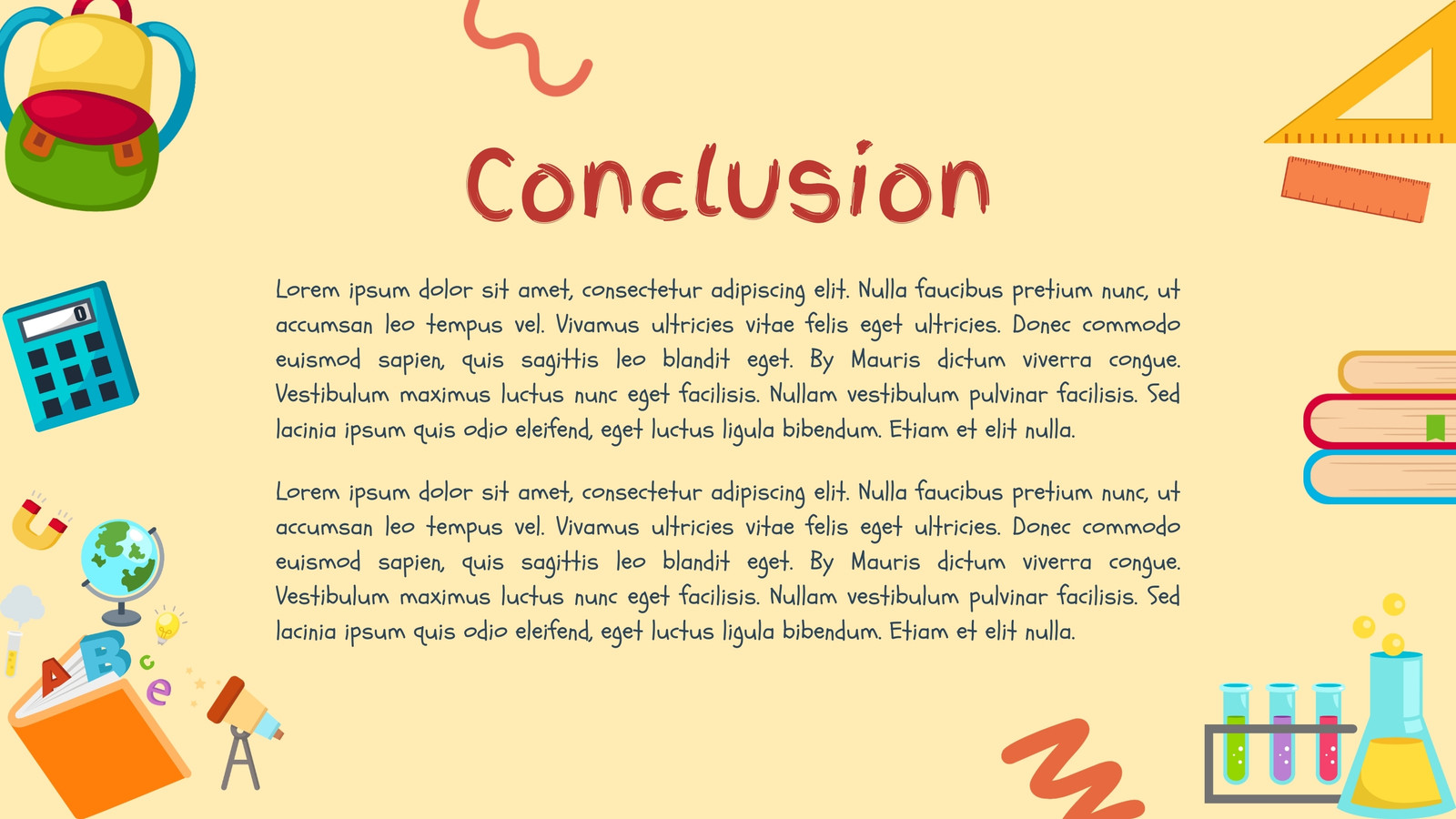 Conclusion

Lorem ipsum dolor sit amet, consectetur adipiscing elit. Nulla faucibus pretium nunc, ut accumsan leo tempus vel. Vivamus ultricies vitae felis eget ultricies. Donec commodo euismod sapien, quis sagittis leo blandit eget. By Mauris dictum viverra congue. Vestibulum maximus luctus nunc eget facilisis. Nullam vestibulum pulvinar facilisis. Sed lacinia ipsum quis odio eleifend, eget luctus ligula bibendum. Etiam et elit nulla.

Lorem ipsum dolor sit amet, consectetur adipiscing elit. Nulla faucibus pretium nunc, ut accumsan leo tempus vel. Vivamus ultricies vitae felis eget ultricies. Donec commodo euismod sapien, quis sagittis leo blandit eget. By Mauris dictum viverra congue. Vestibulum maximus luctus nunc eget facilisis. Nullam vestibulum pulvinar facilisis. Sed lacinia ipsum quis odio eleifend, eget luctus ligula bibendum. Etiam et elit nulla.